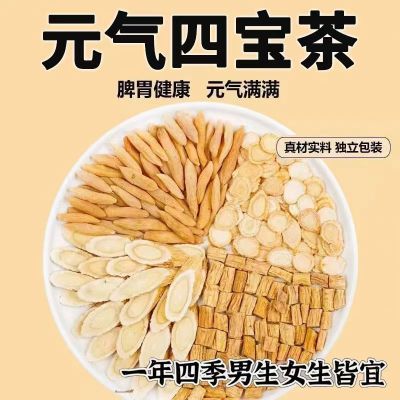 元气四宝茶

脾胃健康　元气满满

真材实料 独立包装

一年四季男生女生皆宜